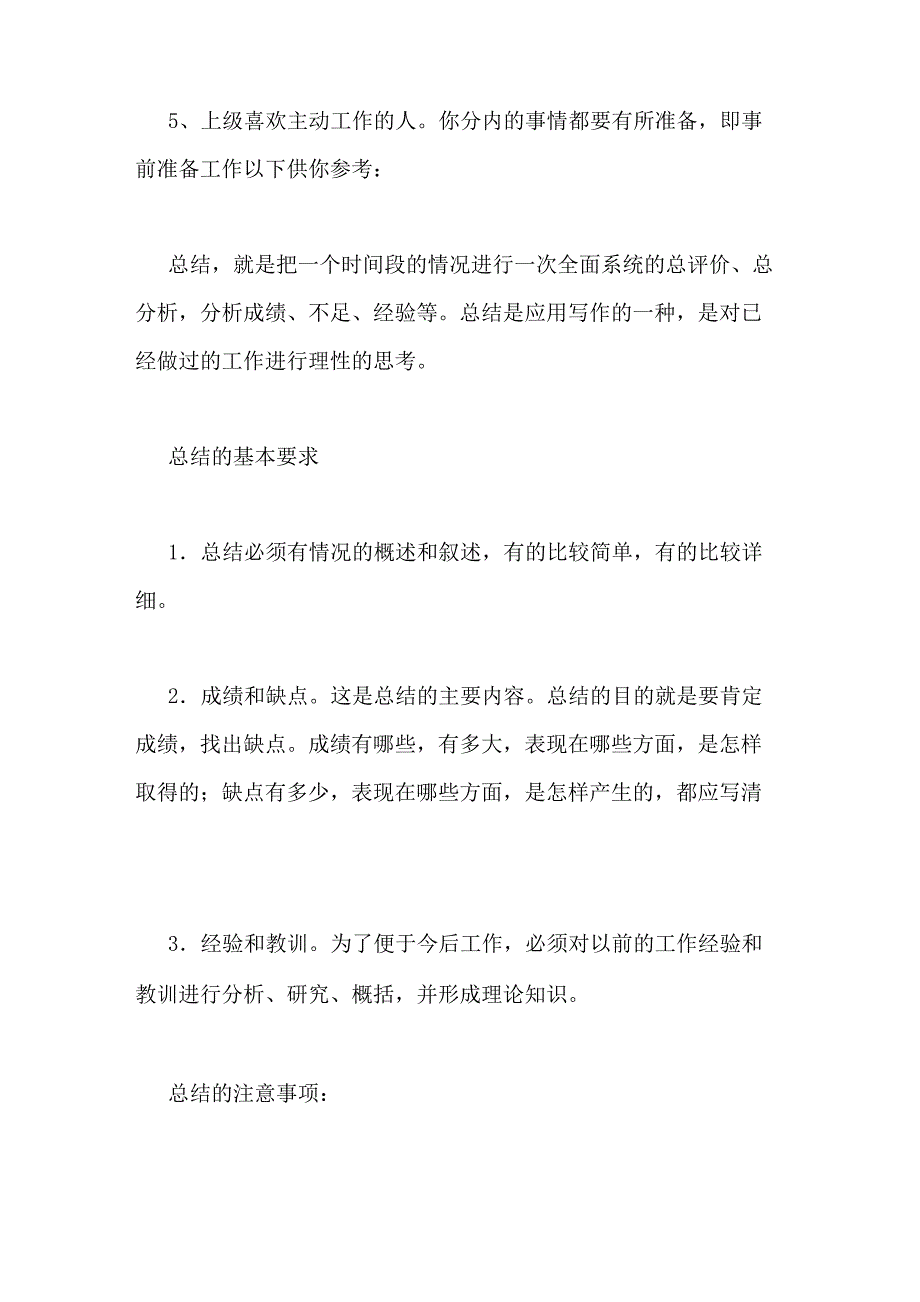 5、上级喜欢主动工作的人。你分内的事情都要有所准备，即事前准备工作以下供你参考：

总结，就是把一个时间段的情况进行一次全面系统的总评价、总分析，分析成绩、不足、经验等。总结是应用写作的一种，是对已经做过的工作进行理性的思考。

总结的基本要求

1．总结必须有情况的概述和叙述，有的比较简单，有的比较详细。

2．成绩和缺点。这是总结的主要内容。总结的目的就是要肯定成绩，找出缺点。成绩有哪些，有多大，表现在哪些方面，是怎样取得的；缺点有多少，表现在哪些方面，是怎样产生的，都应写清

3．经验和教训。为了便于今后工作，必须对以前的工作经验和教训进行分析、研究、概括，并形成理论知识。

总结的注意事项：